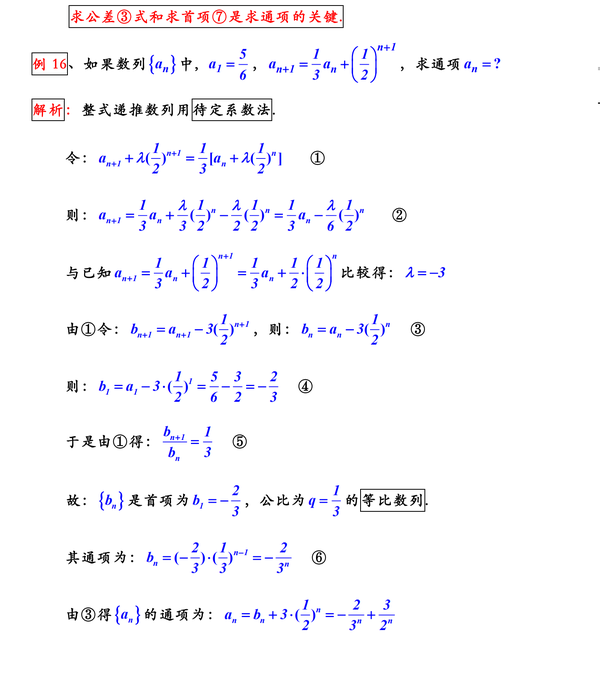 求公差③式和求首项⑦是求通项的关键.

例 16、如果数列$\{a_n\}$中，$a_1=\frac{5}{6}$，$a_{n+1}=\frac{1}{3}a_n+\left(\frac{1}{2}\right)^{n+1}$，求通项$a_n=?$

解析：整式递推数列用待定系数法.

令：$a_{n+1}+\lambda(\frac{1}{2})^{n+1}=\frac{1}{3}[a_n+\lambda(\frac{1}{2})^n]$ ①

则：$a_{n+1}=\frac{1}{3}a_n+\frac{\lambda}{3}(\frac{1}{2})^n-\frac{\lambda}{2}(\frac{1}{2})^n=\frac{1}{3}a_n-\frac{\lambda}{6}(\frac{1}{2})^n$ ②

与已知$a_{n+1}=\frac{1}{3}a_n+\left(\frac{1}{2}\right)^{n+1}=\frac{1}{3}a_n+\frac{1}{2}\cdot\left(\frac{1}{2}\right)^n$比较得：$\lambda=-3$

由①令：$b_{n+1}=a_{n+1}-3(\frac{1}{2})^{n+1}$，则：$b_n=a_n-3(\frac{1}{2})^n$ ③

则：$b_1=a_1-3\cdot(\frac{1}{2})^1=\frac{5}{6}-\frac{3}{2}=-\frac{2}{3}$ ④

于是由①得：$\frac{b_{n+1}}{b_n}=\frac{1}{3}$ ⑤

故：$\{b_n\}$是首项为$b_1=-\frac{2}{3}$，公比为$q=\frac{1}{3}$的等比数列.

其通项为：$b_n=(-\frac{2}{3})\cdot(\frac{1}{3})^{n-1}=-\frac{2}{3^n}$ ⑥

由③得$\{a_n\}$的通项为：$a_n=b_n+3\cdot(\frac{1}{2})^n=-\frac{2}{3^n}+\frac{3}{2^n}$